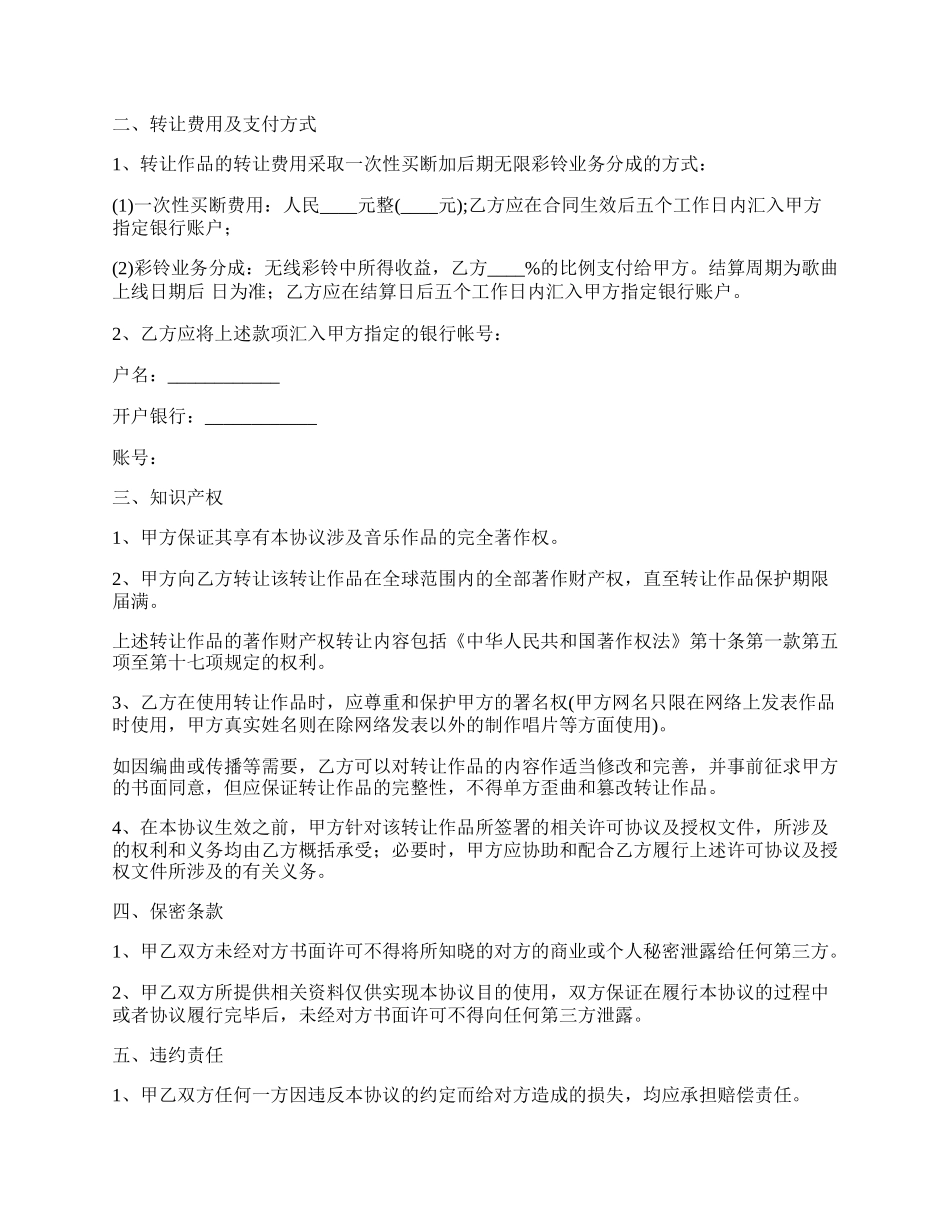 二、转让费用及支付方式

1、转让作品的转让费用采取一次性买断加后期无限彩铃业务分成的方式：

(1)一次性买断费用：人民____元整(____元);乙方应在合同生效后五个工作日内汇入甲方指定银行账户；

(2)彩铃业务分成：无线彩铃中所得收益，乙方____%的比例支付给甲方。结算周期为歌曲上线日期后 日为准；乙方应在结算日后五个工作日内汇入甲方指定银行账户。

2、乙方应将上述款项汇入甲方指定的银行帐号：

户名：____________

开户银行：____________

账号：

三、知识产权

1、甲方保证其享有本协议涉及音乐作品的完全著作权。

2、甲方向乙方转让该转让作品在全球范围内的全部著作财产权，直至转让作品保护期限届满。

上述转让作品的著作财产权转让内容包括《中华人民共和国著作权法》第十条第一款第五项至第十七项规定的权利。

3、乙方在使用转让作品时，应尊重和保护甲方的署名权(甲方网名只限在网络上发表作品时使用，甲方真实姓名则在除网络发表以外的制作唱片等方面使用)。

如因编曲或传播等需要，乙方可以对转让作品的内容作适当修改和完善，并事前征求甲方的书面同意，但应保证转让作品的完整性，不得单方歪曲和篡改转让作品。

4、在本协议生效之前，甲方针对该转让作品所签署的相关许可协议及授权文件，所涉及的权利和义务均由乙方概括承受；必要时，甲方应协助和配合乙方履行上述许可协议及授权文件所涉及的有关义务。

四、保密条款

1、甲乙双方未经对方书面许可不得将所知晓的对方的商业或个人秘密泄露给任何第三方。

2、甲乙双方所提供相关资料仅供实现本协议目的使用，双方保证在履行本协议的过程中或者协议履行完毕后，未经对方书面许可不得向任何第三方泄露。

五、违约责任

1、甲乙双方任何一方因违反本协议的约定而给对方造成的损失，均应承担赔偿责任。